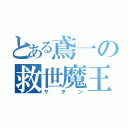 とある鳶一の
救世魔王
サタン